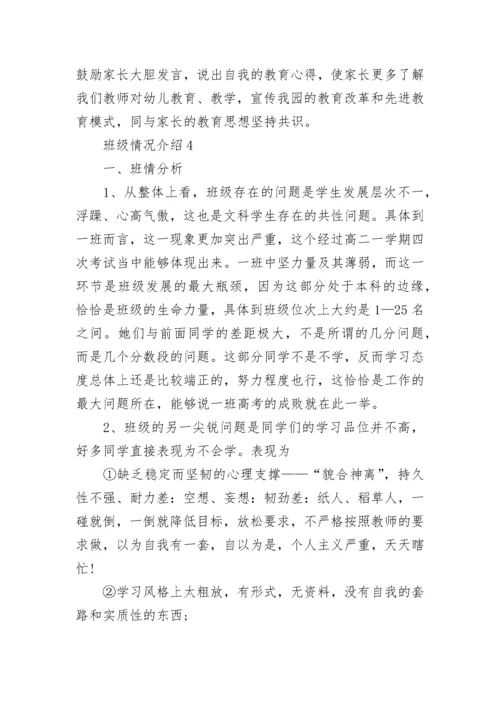 鼓励家长大胆发言，说出自我的教育心得，使家长更多了解我们教师对幼儿教育、教学，宣传我园的教育改革和先进教育模式，同与家长的教育思想坚持共识。

班级情况介绍 4

一、班情分析

1、从整体上看，班级存在的问题是学生发展层次不一，浮躁、心高气傲，这也是文科学生存在的共性问题。具体到一班而言，这一现象更加突出严重，这个经过高二一学期四次考试当中能够体现出来。一班中坚力量及其薄弱，而这一环节是班级发展的最大瓶颈，因为这部分处于本科的边缘，恰恰是班级的生命力量，具体到班级位次上大约是 1—25 名之间。她们与前面同学的差距极大，不是所谓的几分问题，而是几个分数段的问题。这部分同学不是不学，反而学习态度总体上还是比较端正的，努力程度也行，这恰恰是工作的最大问题所在，能够说一班高考的成败就在此一举。

2、班级的另一尖锐问题是同学们的学习品位并不高，好多同学直接表现为不会学。表现为

①缺乏稳定而坚韧的心理支撑——“貌合神离”，持久性不强、耐力差：空想、妄想：韧劲差：纸人、稻草人，一碰就倒，一倒就降低目标，放松要求，不严格按照教师的要求做，以为自我有一套，自以为是，个人主义严重，天天瞎忙！

②学习风格上太粗放，有形式，无资料，没有自我的套路和实质性的东西；